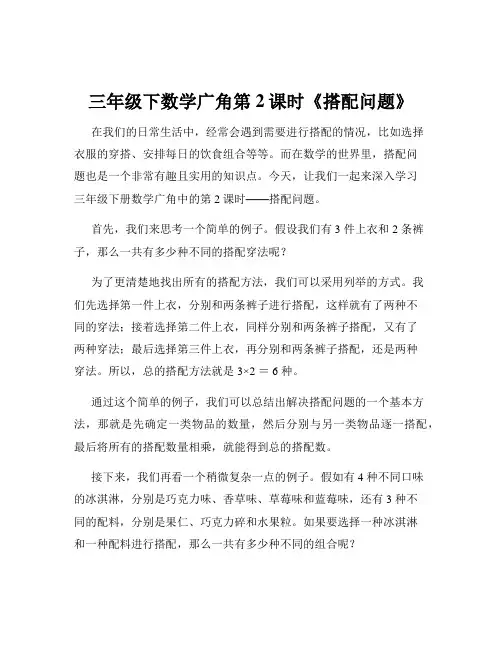 三年级下数学广角第 2 课时《搭配问题》

在我们的日常生活中，经常会遇到需要进行搭配的情况，比如选择衣服的穿搭、安排每日的饮食组合等等。而在数学的世界里，搭配问题也是一个非常有趣且实用的知识点。今天，让我们一起来深入学习三年级下册数学广角中的第 2 课时——搭配问题。

首先，我们来思考一个简单的例子。假设我们有 3 件上衣和 2 条裤子，那么一共有多少种不同的搭配穿法呢？

为了更清楚地找出所有的搭配方法，我们可以采用列举的方式。我们先选择第一件上衣，分别和两条裤子进行搭配，这样就有了两种不同的穿法；接着选择第二件上衣，同样分别和两条裤子搭配，又有了两种穿法；最后选择第三件上衣，再分别和两条裤子搭配，还是两种穿法。所以，总的搭配方法就是 $3×2 = 6$ 种。

通过这个简单的例子，我们可以总结出解决搭配问题的一个基本方法，那就是先确定一类物品的数量，然后分别与另一类物品逐一搭配，最后将所有的搭配数量相乘，就能得到总的搭配数。

接下来，我们再看一个稍微复杂一点的例子。假如有 4 种不同口味的冰淇淋，分别是巧克力味、香草味、草莓味和蓝莓味，还有 3 种不同的配料，分别是果仁、巧克力碎和水果粒。如果要选择一种冰淇淋和一种配料进行搭配，那么一共有多少种不同的组合呢？